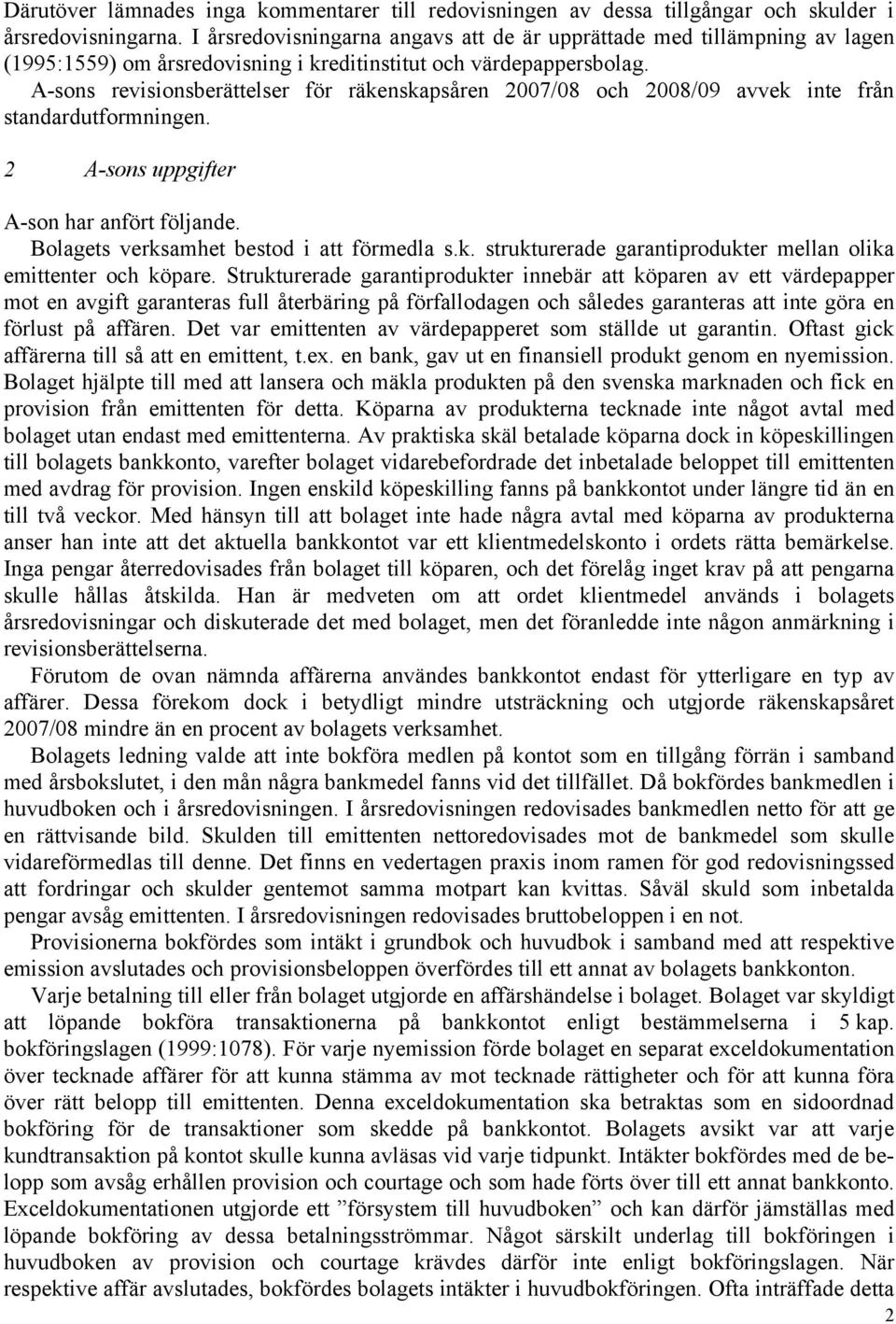 Därutöver lämnades inga kommentarer till redovisningen av dessa tillgångar och skulder i årsredovisningarna. I årsredovisningarna angavs att de är upprättade med tillämpning av lagen (1995:1559) om årsredovisning i kreditinstitut och värdepappersbolag.

A-sons revisionsberättelser för räkenskapsåren 2007/08 och 2008/09 avvek inte från standardutformningen.

2 A-sons uppgifter

A-son har anfört följande.

Bolagets verksamhet bestod i att förmedla s.k. strukturerade garantiprodukter mellan olika emittenter och köpare. Strukturerade garantiprodukter innebär att köparen av ett värdepapper mot en avgift garanteras full återbäring på förfallodagen och således garanteras att inte göra en förlust på affären. Det var emittenten av värdepapperet som ställde ut garantin. Oftast gick affärerna till så att en emittent, t.ex. en bank, gav ut en finansiell produkt genom en nyemission. Bolaget hjälpte till med att lansera och mäkla produkten på den svenska marknaden och fick en provision från emittenten för detta. Köparna av produkterna tecknade inte något avtal med bolaget utan endast med emittenterna. Av praktiska skäl betalade köparna dock in köpeskillingen till bolagets bankkonto, varefter bolaget vidarebefordrade det inbetalade beloppet till emittenten med avdrag för provision. Ingen enskild köpeskilling fanns på bankkontot under längre tid än en till två veckor. Med hänsyn till att bolaget inte hade några avtal med köparna av produkterna anser han inte att det aktuella bankkontot var ett klientmedelskonto i ordets rätta bemärkelse. Inga pengar återredovisades från bolaget till köparen, och det förelåg inget krav på att pengarna skulle hållas åtskilda. Han är medveten om att ordet klientmedel används i bolagets årsredovisningar och diskuterade det med bolaget, men det föranledde inte någon anmärkning i revisionsberättelserna.

Förutom de ovan nämnda affärerna användes bankkontot endast för ytterligare en typ av affärer. Dessa förekom dock i betydligt mindre utsträckning och utgjorde räkenskapsåret 2007/08 mindre än en procent av bolagets verksamhet.

Bolagets ledning valde att inte bokföra medlen på kontot som en tillgång förrän i samband med årsbokslutet, i den mån några bankmedel fanns vid det tillfället. Då bokfördes bankmedlen i huvudboken och i årsredovisningen. I årsredovisningen redovisades bankmedlen netto för att ge en rättvisande bild. Skulden till emittenten nettoredovisades mot de bankmedel som skulle vidareförmedlas till denne. Det finns en vedertagen praxis inom ramen för god redovisningssed att fordringar och skulder gentemot samma motpart kan kvittas. Såväl skuld som inbetalda pengar avsåg emittenten. I årsredovisningen redovisades bruttobeloppen i en not.

Provisionerna bokfördes som intäkt i grundbok och huvudbok i samband med att respektive emission avslutades och provisionsbeloppen överfördes till ett annat av bolagets bankkonton.

Varje betalning till eller från bolaget utgjorde en affärshändelse i bolaget. Bolaget var skyldigt att löpande bokföra transaktionerna på bankkontot enligt bestämmelserna i 5 kap. bokföringslagen (1999:1078). För varje nyemission förde bolaget en separat exceldokumentation över tecknade affärer för att kunna stämma av mot tecknade rättigheter och för att kunna föra över rätt belopp till emittenten. Denna exceldokumentation ska betraktas som en sidoordnad bokföring för de transaktioner som skedde på bankkontot. Bolagets avsikt var att varje kundtransaktion på kontot skulle kunna avläsas vid varje tidpunkt. Intäkter bokfördes med de belopp som avsåg erhållen provision och courtage och som hade förts över till ett annat bankkonto. Exceldokumentationen utgjorde ett ”försystem till huvudboken” och kan därför jämställas med löpande bokföring av dessa betalningsströmmar. Något särskilt underlag till bokföringen i huvudboken av provision och courtage krävdes därför inte enligt bokföringslagen. När respektive affär avslutades, bokfördes bolagets intäkter i huvudbokföringen. Ofta inträffade detta

2